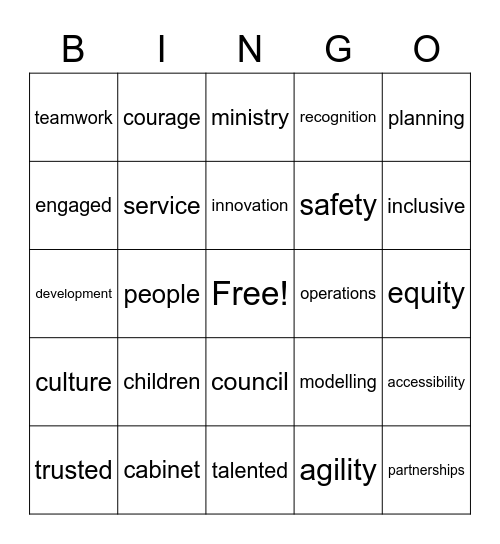 | B | I | N | G | O |
|---|---|---|---|---|
| teamwork | courage | ministry | recognition | planning |
| engaged | service | innovation | safety | inclusive |
| development | people | Free! | operations | equity |
| culture | children | council | modelling | accessibility |
| trusted | cabinet | talented | agility | partnerships |